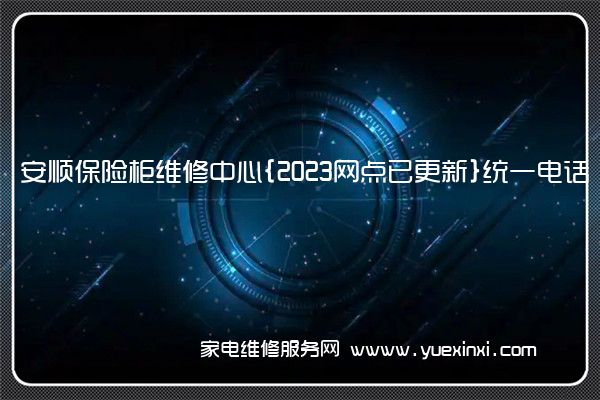 安顺保险柜维修中心{2023网点已更新}统一电话

家电维修服务网 www.yuexinxi.com